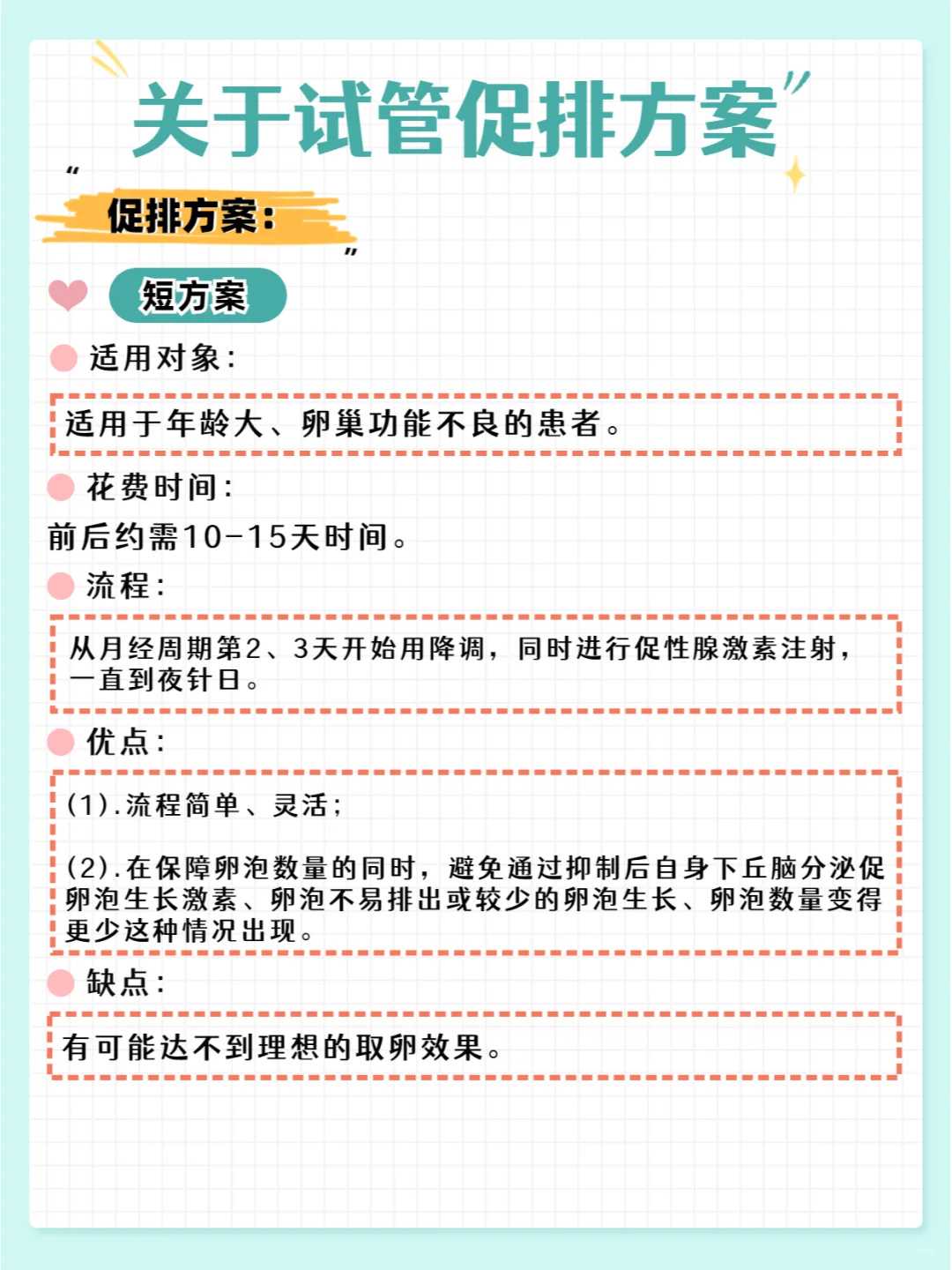 关于试管促排方案

促排方案：

短方案

适用对象：

适用于年龄大、卵巢功能不良的患者。

花费时间：

前后约需10-15天时间。

流程：

从月经周期第2、3天开始用降调，同时进行促性腺激素注射，一直到夜针日。

优点：

(1).流程简单、灵活；

(2).在保障卵泡数量的同时，避免通过抑制后自身下丘脑分泌促卵泡生长激素、卵泡不易排出或较少的卵泡生长、卵泡数量变得更少这种情况出现。

缺点：

有可能达不到理想的取卵效果。